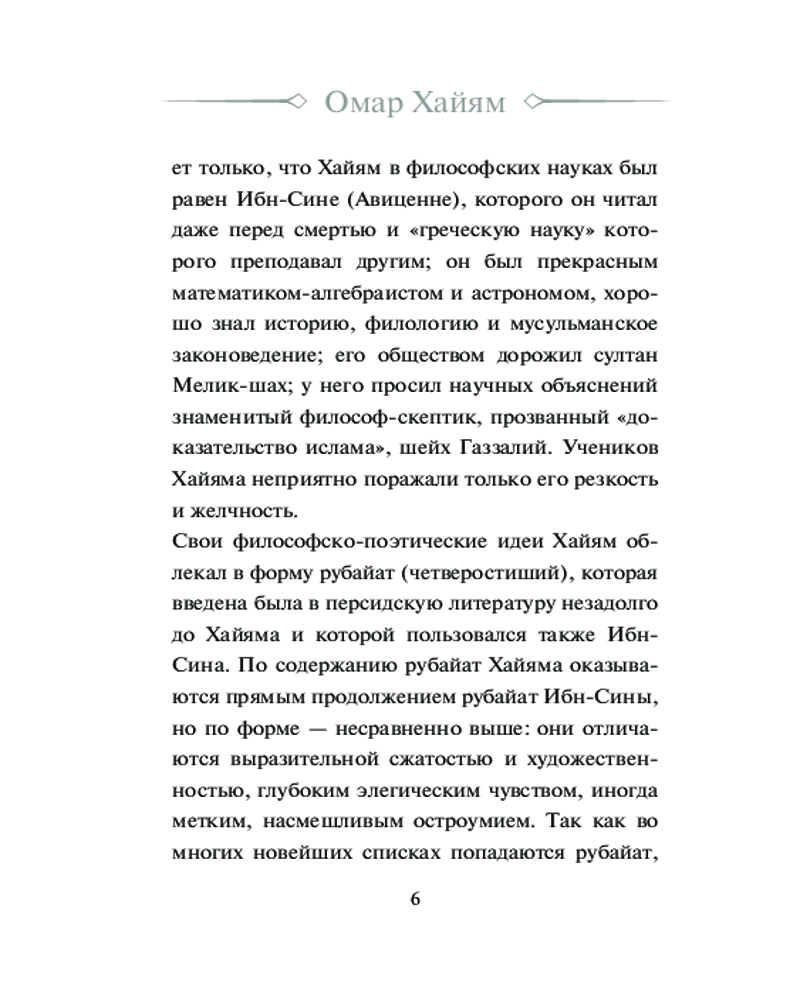 Омар Хайям

ет только, что Хайям в философских науках был равен Ибн-Сине (Авиценне), которого он читал даже перед смертью и «греческую науку» которого преподавал другим; он был прекрасным математиком-алгебраистом и астрономом, хорошо знал историю, филологию и мусульманское законоведение; его обществом дорожил султан Мелик-шах; у него просил научных объяснений знаменитый философ-скептик, прозванный «доказательство ислама», шейх Газзалий. Учеников Хайяма неприятно поражали только его резкость и желчность.

Свои философско-поэтические идеи Хайям облекал в форму рубайат (четверостиший), которая введена была в персидскую литературу незадолго до Хайяма и которой пользовался также Ибн-Сина. По содержанию рубайат Хайяма оказываются прямым продолжением рубайат Ибн-Сины, но по форме — несравненно выше: они отличаются выразительной сжатостью и художественностью, глубоким элегическим чувством, иногда метким, насмешливым остроумием. Так как во многих новейших списках попадаются рубайат,

6